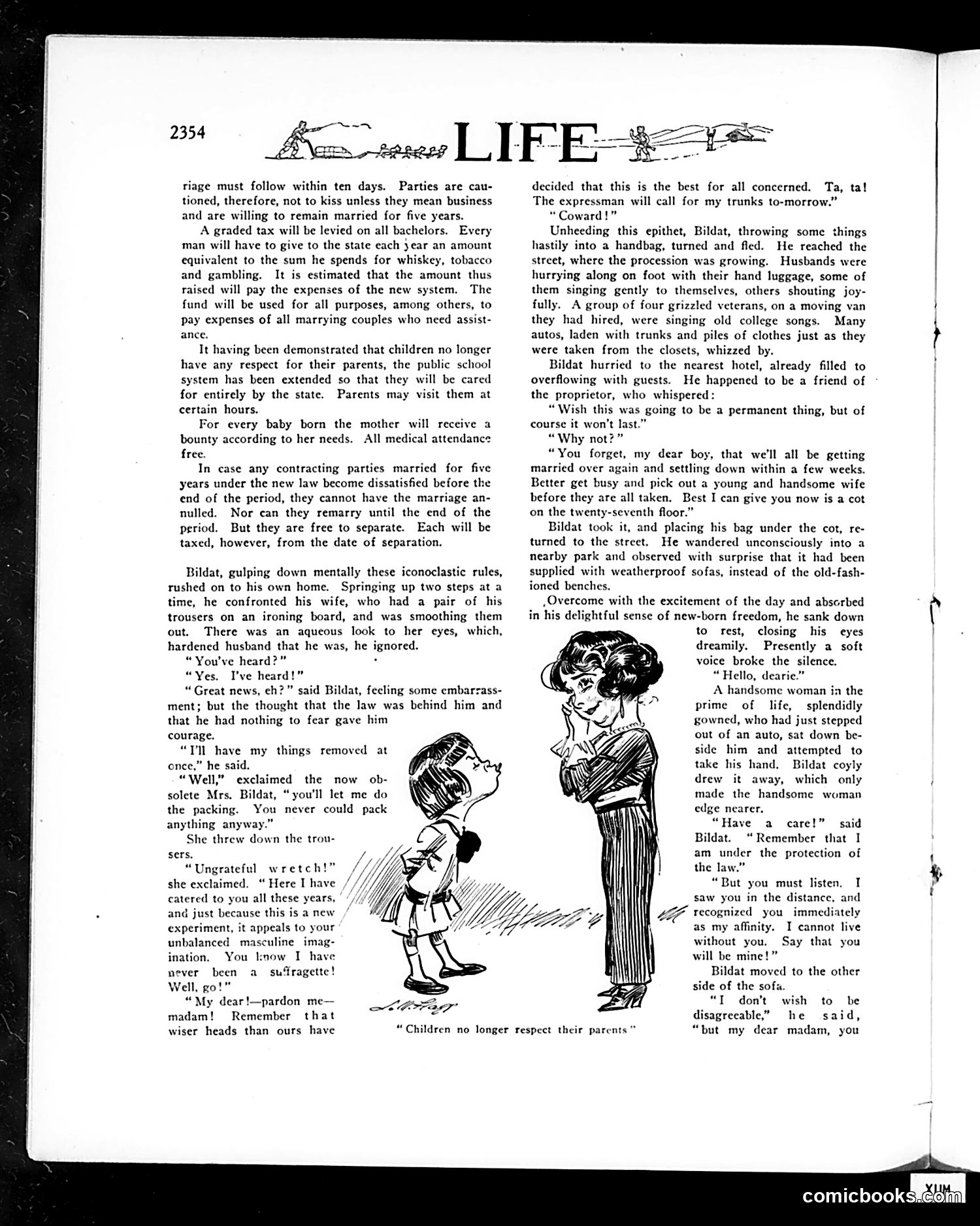 2354 LIFE

riage must follow within ten days. Parties are cautioned, therefore, not to kiss unless they mean business and are willing to remain married for five years.

A graded tax will be levied on all bachelors. Every man will have to give to the state each year an amount equivalent to the sum he spends for whiskey, tobacco and gambling. It is estimated that the amount thus raised will pay the expenses of the new system. The fund will be used for all purposes, among others, to pay expenses of all marrying couples who need assistance.

It having been demonstrated that children no longer have any respect for their parents, the public school system has been extended so that they will be cared for entirely by the state. Parents may visit them at certain hours.

For every baby born the mother will receive a bounty according to her needs. All medical attendance free.

In case any contracting parties married for five years under the new law become dissatisfied before the end of the period, they cannot have the marriage annulled. Nor can they remarry until the end of the period. But they are free to separate. Each will be taxed, however, from the date of separation.

Bildat, gulping down mentally these iconoclastic rules, rushed on to his own home. Springing up two steps at a time, he confronted his wife, who had a pair of his trousers on an ironing board, and was smoothing them out. There was an aqueous look to her eyes, which, hardened husband that he was, he ignored.

"You've heard?"

"Yes. I've heard!"

"Great news, eh?" said Bildat, feeling some embarrassment; but the thought that the law was behind him and that he had nothing to fear gave him courage.

"I'll have my things removed at once," he said.

"Well," exclaimed the now obsolete Mrs. Bildat, "you'll let me do the packing. You never could pack anything anyway."

She threw down the trousers.

"Ungrateful wretch!" she exclaimed. "Here I have catered to you all these years, and just because this is a new experiment, it appeals to your unbalanced masculine imagination. You know I have never been a suffragette! Well, go!"

"My dear!—pardon me—madam! Remember that wiser heads than ours have decided that this is the best for all concerned. Ta, ta! The expressman will call for my trunks to-morrow."

"Coward!"

Unheeding this epithet, Bildat, throwing some things hastily into a handbag, turned and fled. He reached the street, where the procession was growing. Husbands were hurrying along on foot with their hand luggage, some of them singing gently to themselves, others shouting joyfully. A group of four grizzled veterans, on a moving van they had hired, were singing old college songs. Many autos, laden with trunks and piles of clothes just as they were taken from the closets, whizzed by.

Bildat hurried to the nearest hotel, already filled to overflowing with guests. He happened to be a friend of the proprietor, who whispered:

"Wish this was going to be a permanent thing, but of course it won't last."

"Why not?"

"You forget, my dear boy, that we'll all be getting married over again and settling down within a few weeks. Better get busy and pick out a young and handsome wife before they are all taken. Best I can give you now is a cot on the twenty-seventh floor."

Bildat took it, and placing his bag under the cot, returned to the street. He wandered unconsciously into a nearby park and observed with surprise that it had been supplied with weatherproof sofas, instead of the old-fashioned benches.

Overcome with the excitement of the day and absorbed in his delightful sense of new-born freedom, he sank down to rest, closing his eyes dreamily. Presently a soft voice broke the silence.

"Hello, dearie."

A handsome woman in the prime of life, splendidly gowned, who had just stepped out of an auto, sat down beside him and attempted to take his hand. Bildat coyly drew it away, which only made the handsome woman edge nearer.

"Have a care!" said Bildat. "Remember that I am under the protection of the law."

"But you must listen. I saw you in the distance, and recognized you immediately as my affinity. I cannot live without you. Say that you will be mine!"

Bildat moved to the other side of the sofa.

"I don't wish to be disagreeable," he said, "but my dear madam, you

"Children no longer respect their parents"

comicbooks.com